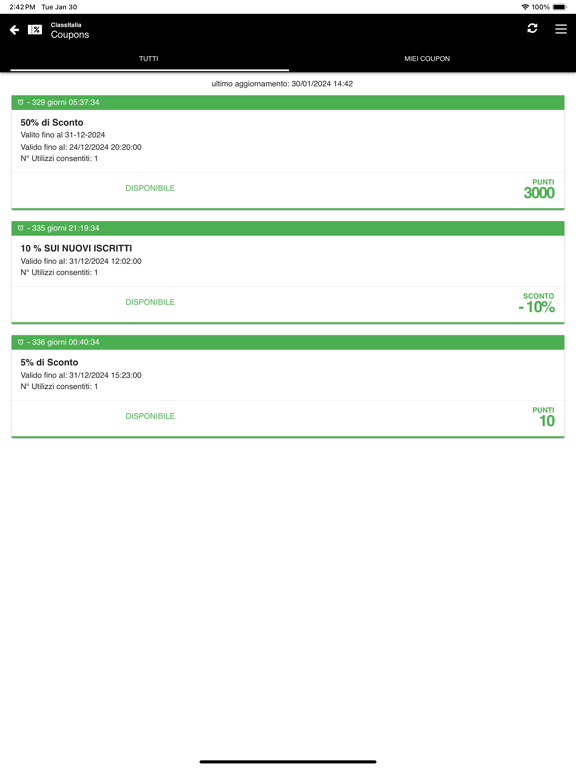 2:42 PM Tue Jan 30

100%

ClassItalia
Coupons

TUTTI

MIEI COUPON

ultimo aggiornamento: 30/01/2024 14:42

- 329 giorni 05:37:34

50% di Sconto
Valito fino al 31-12-2024
Valido fino al: 24/12/2024 20:20:00
N° Utilizzi consentiti: 1

DISPONIBILE

PUNTI
3000

- 335 giorni 21:19:34

10 % SUI NUOVI ISCRITTI
Valido fino al: 31/12/2024 12:02:00
N° Utilizzi consentiti: 1

DISPONIBILE

SCONTO
-10%

- 336 giorni 00:40:34

5% di Sconto
Valido fino al: 31/12/2024 15:23:00
N° Utilizzi consentiti: 1

DISPONIBILE

PUNTI
10